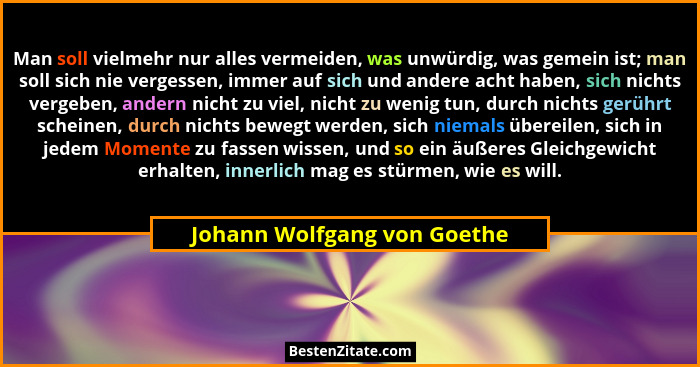 Man soll vielmehr nur alles vermeiden, was unwürdig, was gemein ist; man soll sich nie vergessen, immer auf sich und andere acht haben, sich nichts vergeben, andern nicht zu viel, nicht zu wenig tun, durch nichts gerührt scheinen, durch nichts bewegt werden, sich niemals übereilen, sich in jedem Momente zu fassen wissen, und so ein äußeres Gleichgewicht erhalten, innerlich mag es stürmen, wie es will.

Johann Wolfgang von Goethe

BestenZitate.com